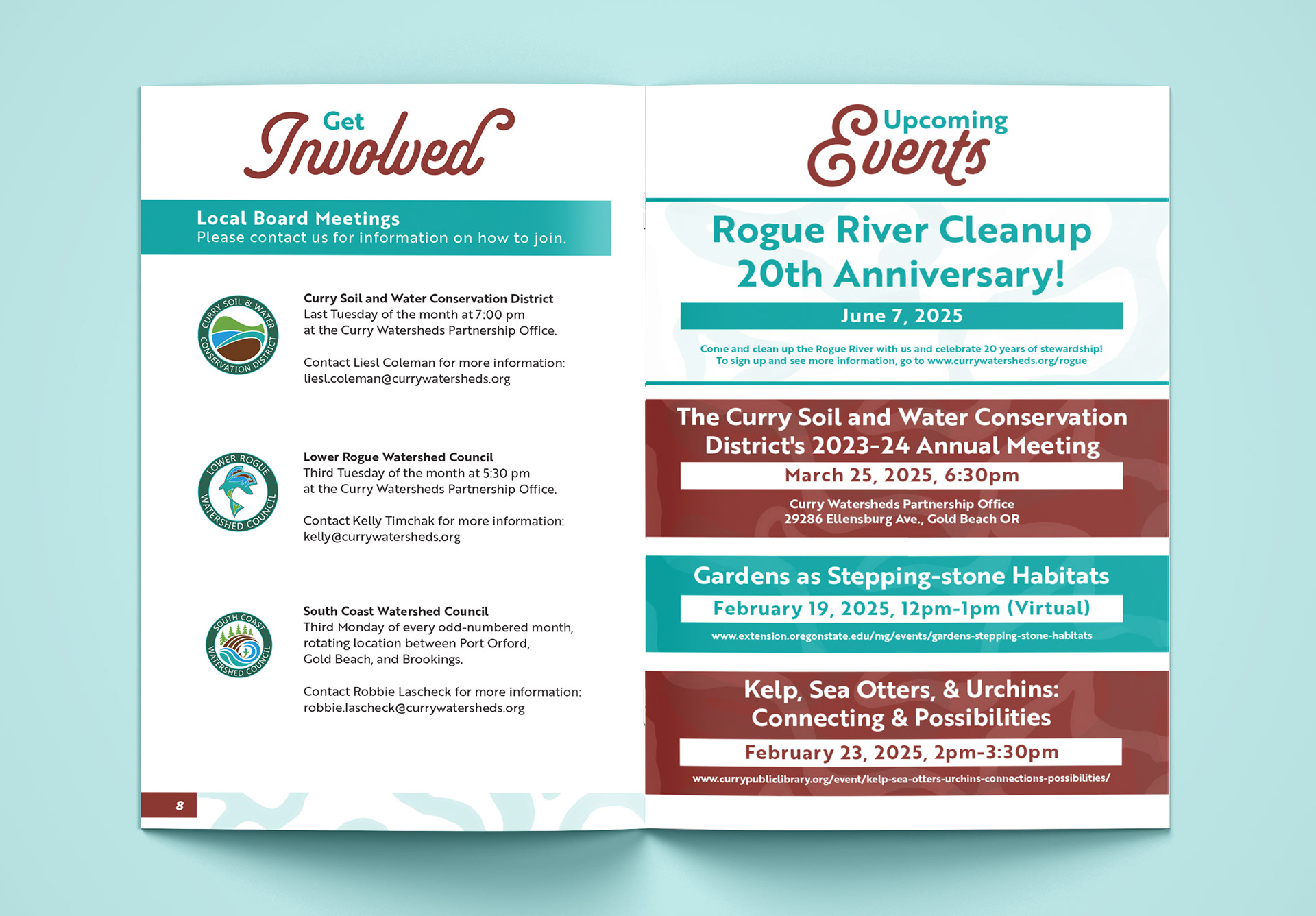 Get Involved

Local Board Meetings
Please contact us for information on how to join.

CURRY SOIL & WATER CONSERVATION DISTRICT

Curry Soil and Water Conservation District
Last Tuesday of the month at 7:00 pm
at the Curry Watersheds Partnership Office.

Contact Liesl Coleman for more information:
liesl.coleman@currywatersheds.org

LOWER ROGUE WATERSHED COUNCIL

Lower Rogue Watershed Council
Third Tuesday of the month at 5:30 pm
at the Curry Watersheds Partnership Office.

Contact Kelly Timchak for more information:
kelly@currywatersheds.org

SOUTH COAST WATERSHED COUNCIL

South Coast Watershed Council
Third Monday of every odd-numbered month, rotating location between Port Orford, Gold Beach, and Brookings.

Contact Robbie Lascheck for more information:
robbie.lascheck@currywatersheds.org

8

Upcoming Events

Rogue River Cleanup 20th Anniversary!

June 7, 2025

Come and clean up the Rogue River with us and celebrate 20 years of stewardship!
To sign up and see more information, go to www.currywatersheds.org/rogue

The Curry Soil and Water Conservation District's 2023-24 Annual Meeting

March 25, 2025, 6:30pm

Curry Watersheds Partnership Office
29286 Ellensburg Ave., Gold Beach OR

Gardens as Stepping-stone Habitats

February 19, 2025, 12pm-1pm (Virtual)

www.extension.oregonstate.edu/mg/events/gardens-stepping-stone-habitats

Kelp, Sea Otters, & Urchins: Connecting & Possibilities

February 23, 2025, 2pm-3:30pm

www.currypubliclibrary.org/event/kelp-sea-otters-urchins-connections-possibilities/